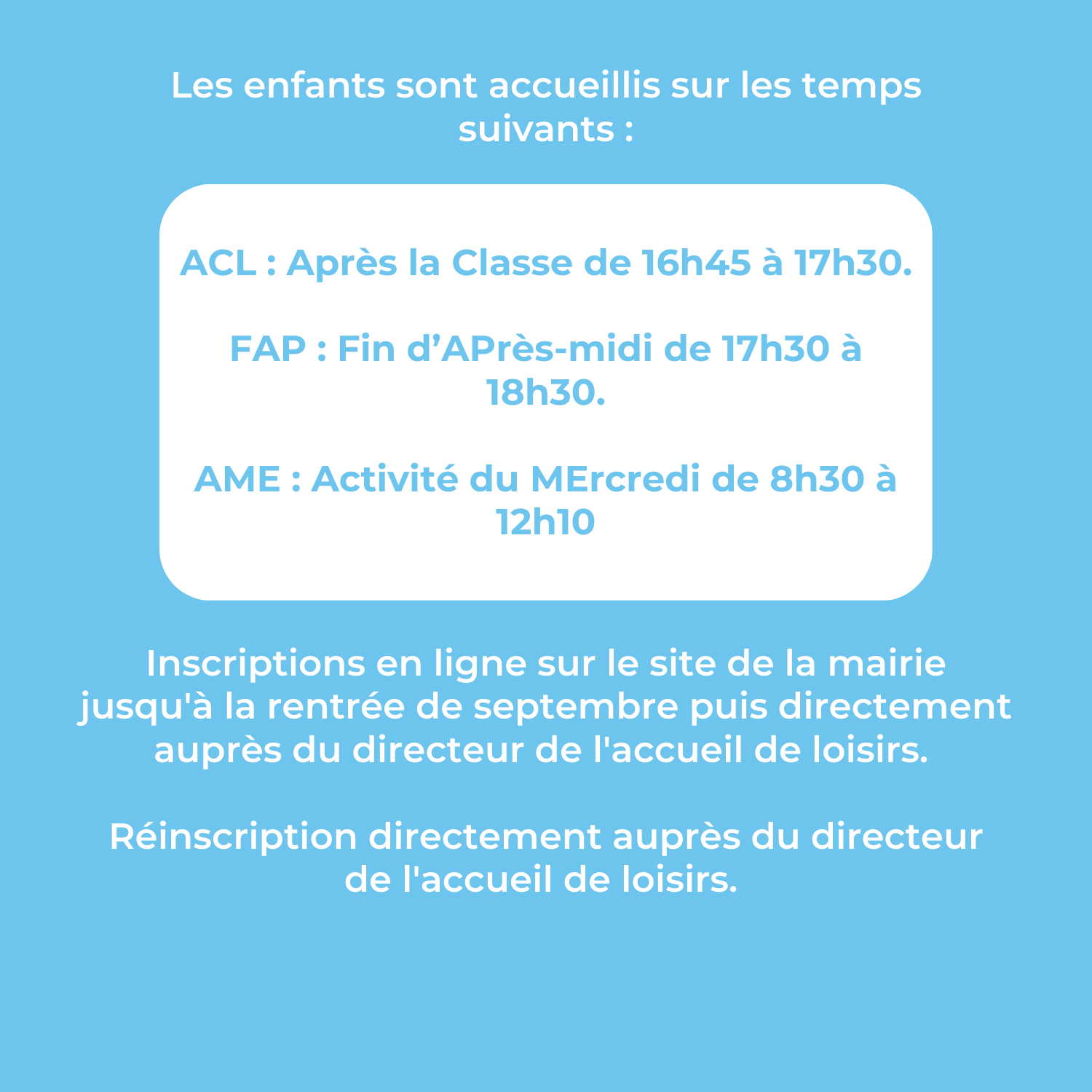 Les enfants sont accueillis sur les temps suivants :

ACL : Après la Classe de 16h45 à 17h30.

FAP : Fin d’APrès-midi de 17h30 à 18h30.

AME : Activité du MErcredi de 8h30 à 12h10

Inscriptions en ligne sur le site de la mairie jusqu'à la rentrée de septembre puis directement auprès du directeur de l'accueil de loisirs.

Réinscription directement auprès du directeur de l'accueil de loisirs.